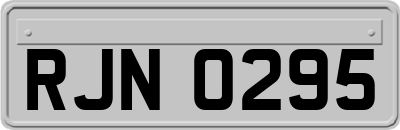 RJN 0295